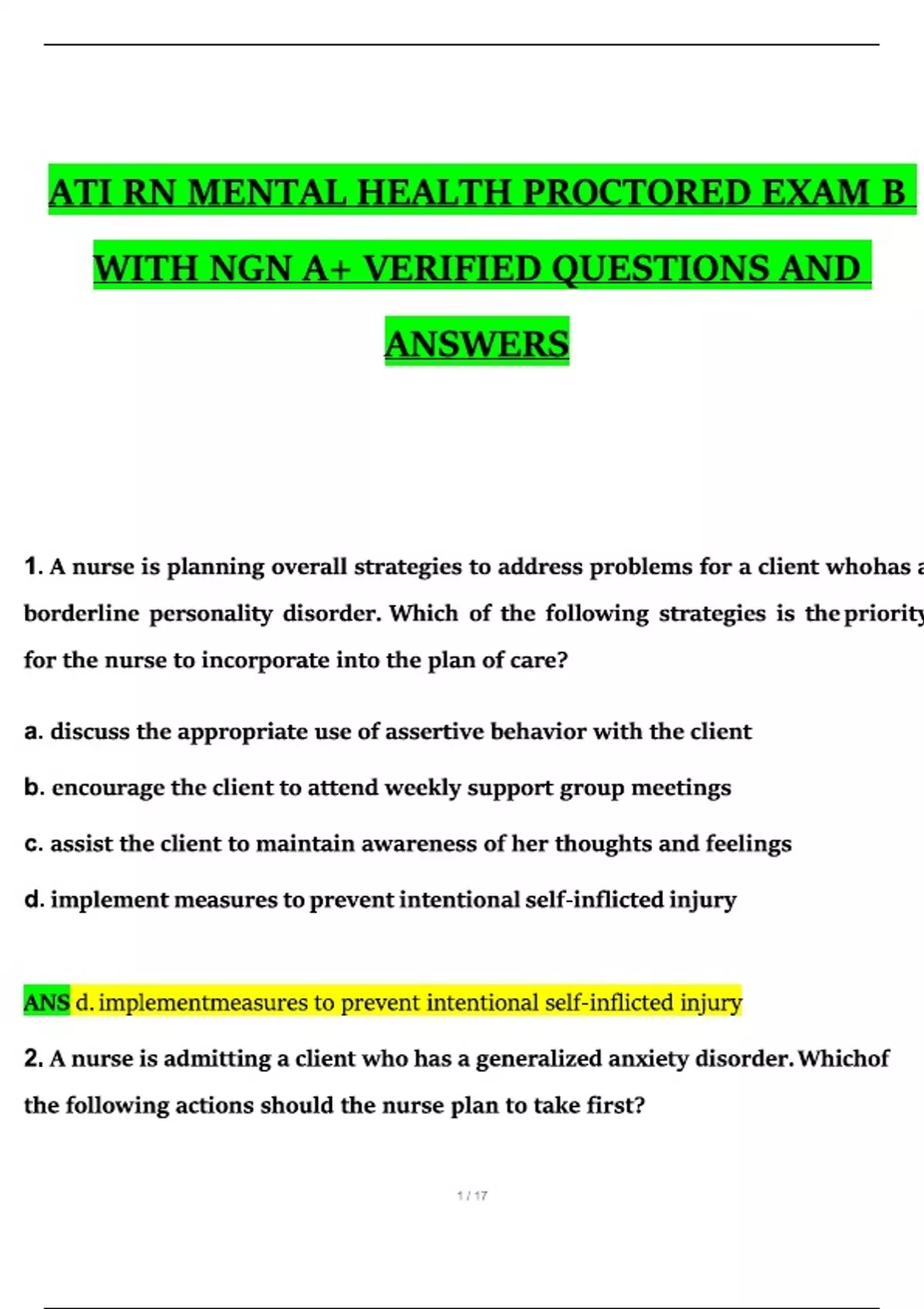 ATI RN MENTAL HEALTH PROCTORED EXAM B WITH NGN A+ VERIFIED QUESTIONS AND ANSWERS

1. A nurse is planning overall strategies to address problems for a client whohas a borderline personality disorder. Which of the following strategies is the priority for the nurse to incorporate into the plan of care?

a. discuss the appropriate use of assertive behavior with the client

b. encourage the client to attend weekly support group meetings

c. assist the client to maintain awareness of her thoughts and feelings

d. implement measures to prevent intentional self-inflicted injury

ANS d. implementmeasures to prevent intentional self-inflicted injury

2. A nurse is admitting a client who has a generalized anxiety disorder. Whichof the following actions should the nurse plan to take first?

1 / 17